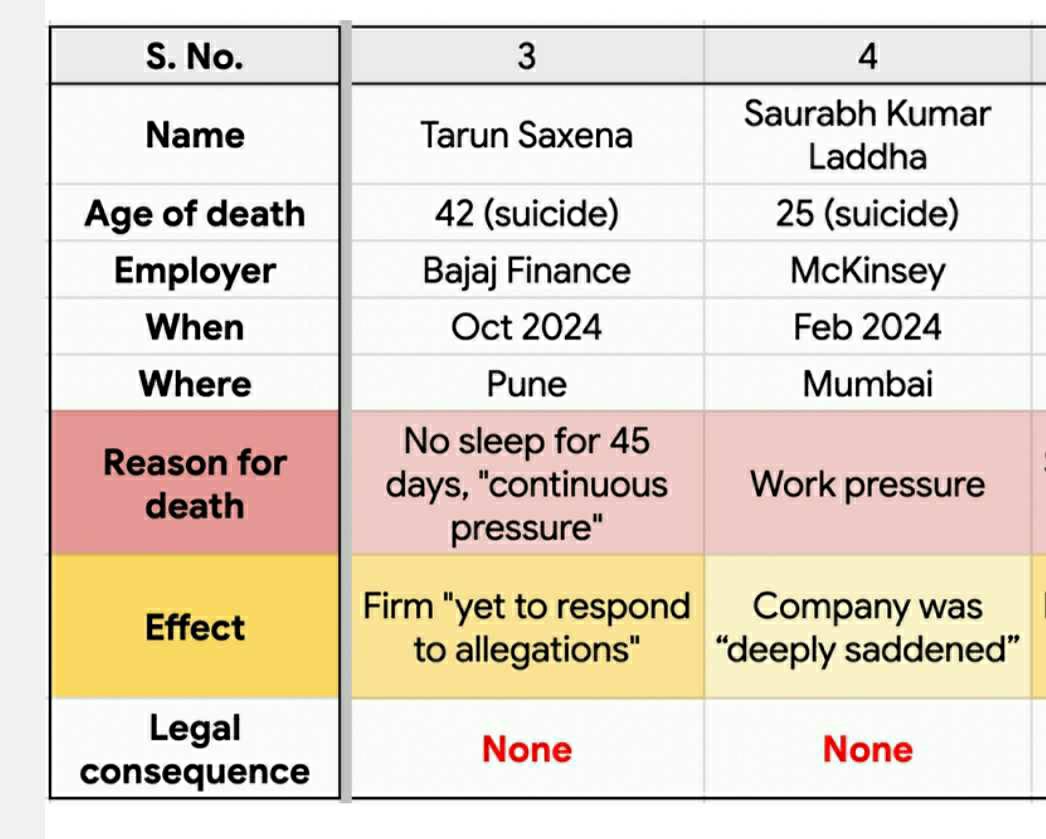 | S. No. | 3 | 4 |
|---|---|---|
| Name | Tarun Saxena | Saurabh Kumar Laddha |
| Age of death | 42 (suicide) | 25 (suicide) |
| Employer | Bajaj Finance | McKinsey |
| When | Oct 2024 | Feb 2024 |
| Where | Pune | Mumbai |
| Reason for death | No sleep for 45 days, "continuous pressure" | Work pressure |
| Effect | Firm "yet to respond to allegations" | Company was “deeply saddened” |
| Legal consequence | None | None |